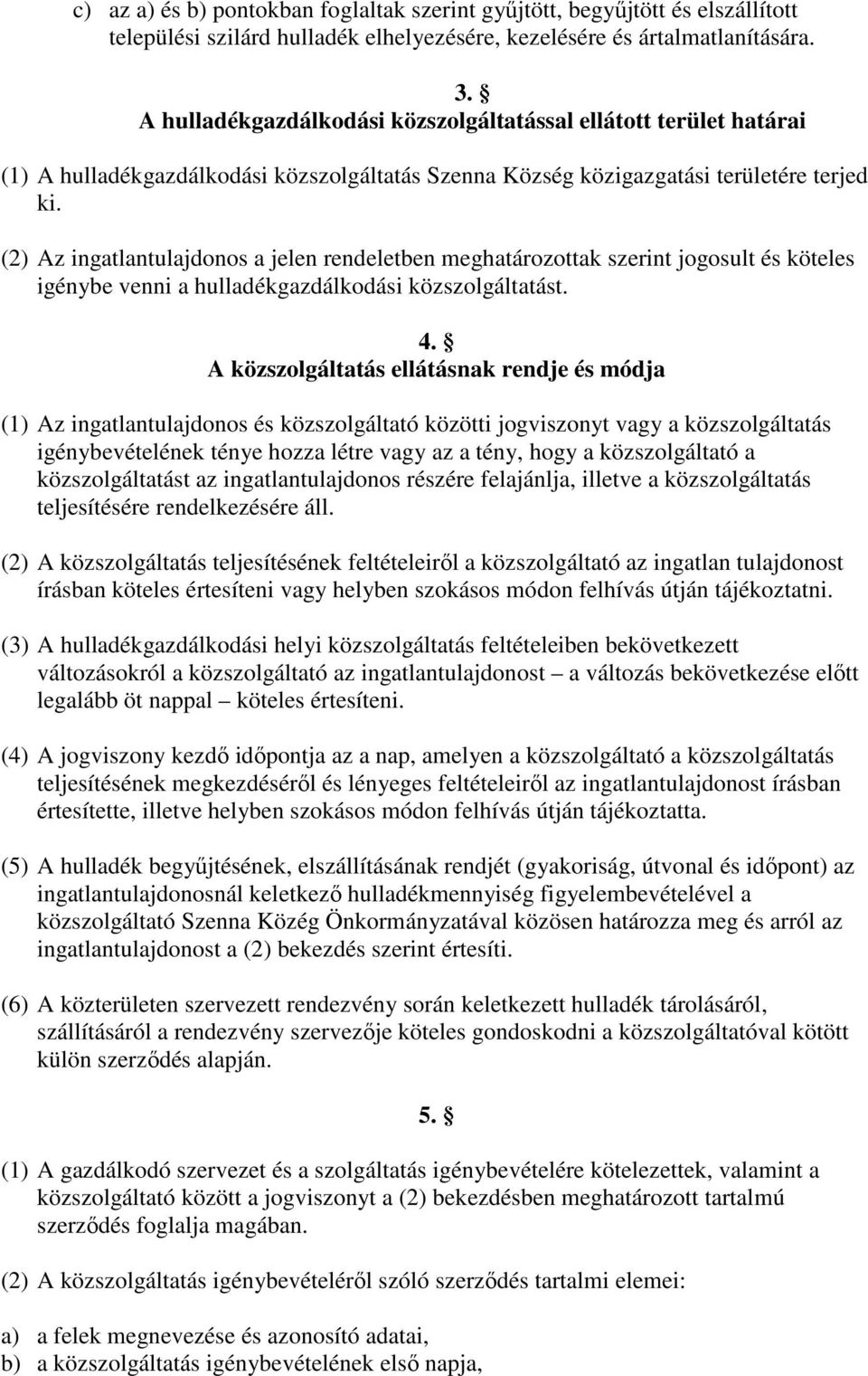 c) az a) és b) pontokban foglaltak szerint gyűjtött, begyűjtött és elszállított települési szilárd hulladék elhelyezésére, kezelésére és ártalmatlanítására.

3. §
A hulladékgazdálkodási közszolgáltatással ellátott terület határai

(1) A hulladékgazdálkodási közszolgáltatás Szenna Község közigazgatási területére terjed ki.

(2) Az ingatlantulajdonos a jelen rendeletben meghatározottak szerint jogosult és köteles igénybe venni a hulladékgazdálkodási közszolgáltatást.

4. §
A közszolgáltatás ellátásnak rendje és módja

(1) Az ingatlantulajdonos és közszolgáltató közötti jogviszonyt vagy a közszolgáltatás igénybevételének ténye hozza létre vagy az a tény, hogy a közszolgáltató a közszolgáltatást az ingatlantulajdonos részére felajánlja, illetve a közszolgáltatás teljesítésére rendelkezésére áll.

(2) A közszolgáltatás teljesítésének feltételeiről a közszolgáltató az ingatlan tulajdonost írásban köteles értesíteni vagy helyben szokásos módon felhívás útján tájékoztatni.

(3) A hulladékgazdálkodási helyi közszolgáltatás feltételeiben bekövetkezett változásokról a közszolgáltató az ingatlantulajdonost – a változás bekövetkezése előtt legalább öt nappal – köteles értesíteni.

(4) A jogviszony kezdő időpontja az a nap, amelyen a közszolgáltató a közszolgáltatás teljesítésének megkezdéséről és lényeges feltételeiről az ingatlantulajdonost írásban értesítette, illetve helyben szokásos módon felhívás útján tájékoztatta.

(5) A hulladék begyűjtésének, elszállításának rendjét (gyakoriság, útvonal és időpont) az ingatlantulajdonosnál keletkező hulladékmennyiség figyelembevételével a közszolgáltató Szenna Közég Önkormányzatával közösen határozza meg és arról az ingatlantulajdonost a (2) bekezdés szerint értesíti.

(6) A közterületen szervezett rendezvény során keletkezett hulladék tárolásáról, szállításáról a rendezvény szervezője köteles gondoskodni a közszolgáltatóval kötött külön szerződés alapján.

5. §

(1) A gazdálkodó szervezet és a szolgáltatás igénybevételére kötelezettek, valamint a közszolgáltató között a jogviszonyt a (2) bekezdésben meghatározott tartalmú szerződés foglalja magában.

(2) A közszolgáltatás igénybevételéről szóló szerződés tartalmi elemei:

a) a felek megnevezése és azonosító adatai,
b) a közszolgáltatás igénybevételének első napja,